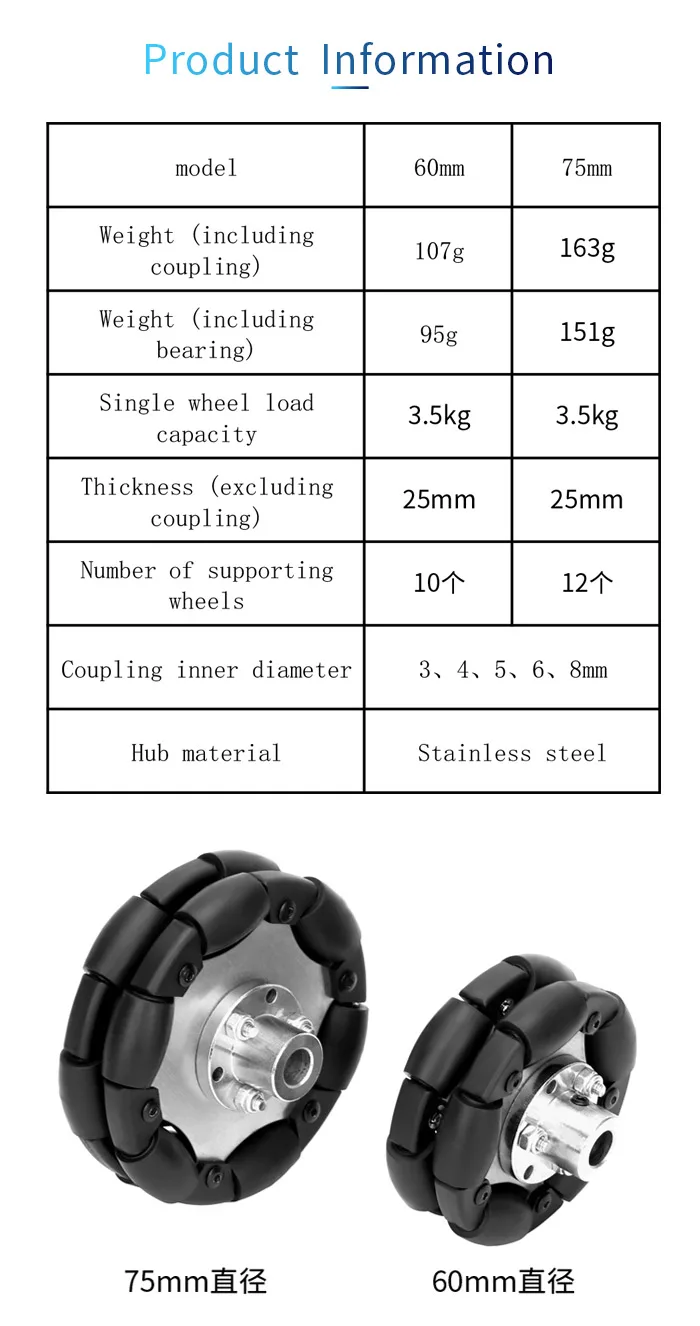 Product Information

| model | 60mm | 75mm |
|---|---|---|
| Weight (including coupling) | 107g | 163g |
| Weight (including bearing) | 95g | 151g |
| Single wheel load capacity | 3.5kg | 3.5kg |
| Thickness (excluding coupling) | 25mm | 25mm |
| Number of supporting wheels | 10个 | 12个 |
| Coupling inner diameter | 3、4、5、6、8mm | |
| Hub material | Stainless steel | |

75mm直径

60mm直径